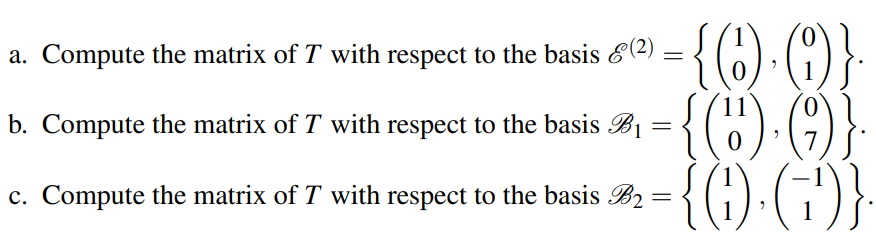 a. Compute the matrix of $T$ with respect to the basis $\mathscr{E}^{(2)} = \left\{ \begin{pmatrix} 1 \\ 0 \end{pmatrix}, \begin{pmatrix} 0 \\ 1 \end{pmatrix} \right\}$.

b. Compute the matrix of $T$ with respect to the basis $\mathscr{B}_1 = \left\{ \begin{pmatrix} 11 \\ 0 \end{pmatrix}, \begin{pmatrix} 0 \\ 7 \end{pmatrix} \right\}$.

c. Compute the matrix of $T$ with respect to the basis $\mathscr{B}_2 = \left\{ \begin{pmatrix} 1 \\ 1 \end{pmatrix}, \begin{pmatrix} -1 \\ 1 \end{pmatrix} \right\}$.